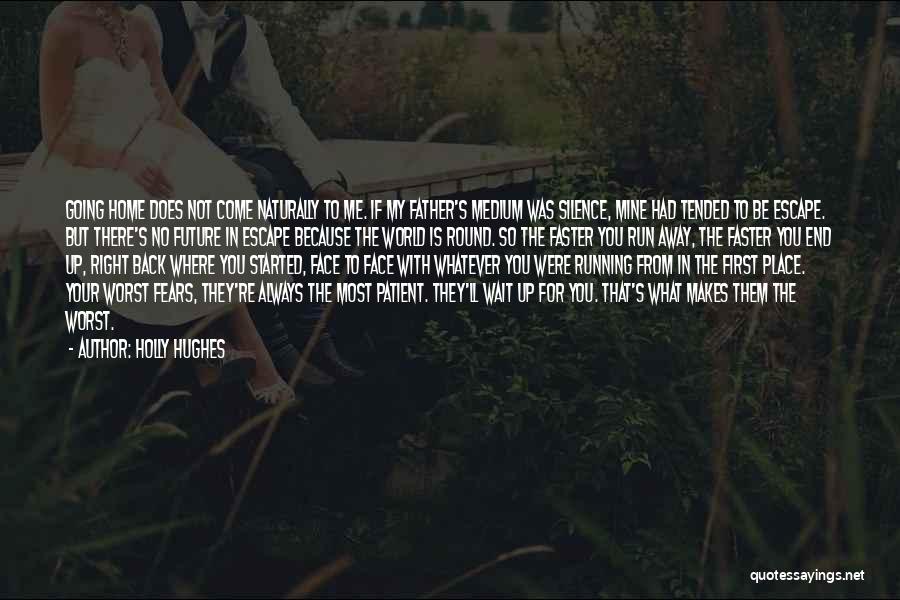 GOING HOME DOES NOT COME NATURALLY TO ME. IF MY FATHER'S MEDIUM WAS SILENCE, MINE HAD TENDED TO BE ESCAPE. BUT THERE'S NO FUTURE IN ESCAPE BECAUSE THE WORLD IS ROUND. SO THE FASTER YOU RUN AWAY, THE FASTER YOU END UP, RIGHT BACK WHERE YOU STARTED, FACE TO FACE WITH WHATEVER YOU WERE RUNNING FROM IN THE FIRST PLACE. YOUR WORST FEARS, THEY'RE ALWAYS THE MOST PATIENT. THEY'LL WAIT UP FOR YOU. THAT'S WHAT MAKES THEM THE WORST.

- AUTHOR: HOLLY HUGHES

quotessayings.net